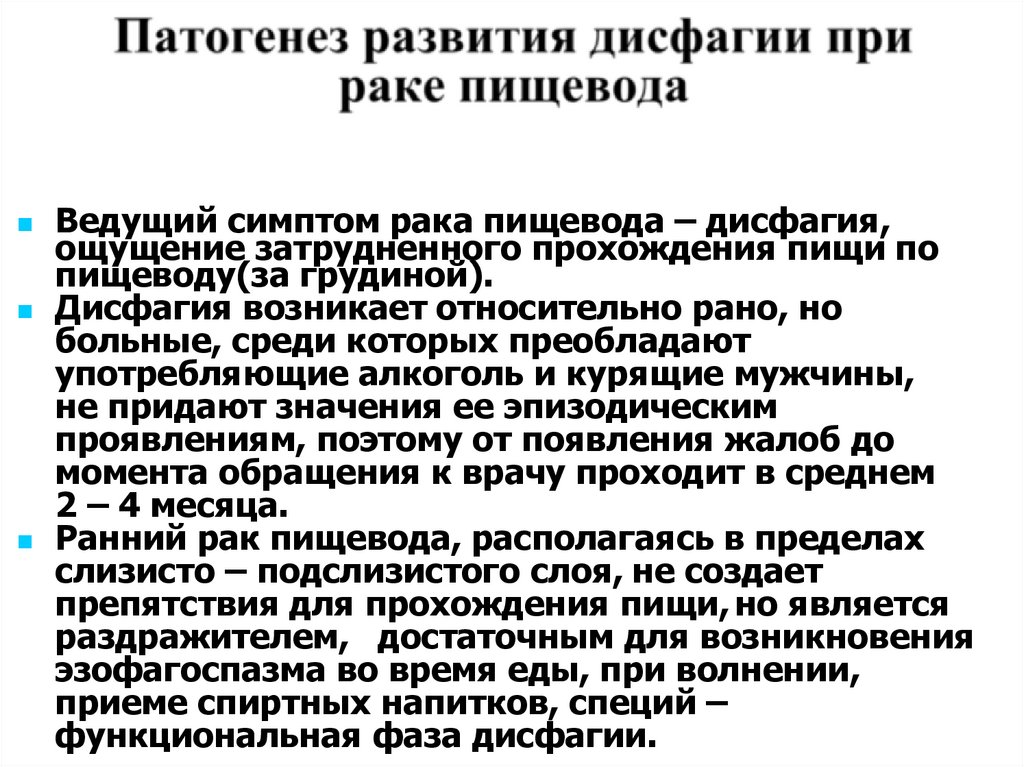 Патогенез развития дисфагии при раке пищевода

Ведущий симптом рака пищевода – дисфагия, ощущение затрудненного прохождения пищи по пищеводу(за грудиной).

Дисфагия возникает относительно рано, но больные, среди которых преобладают употребляющие алкоголь и курящие мужчины, не придают значения ее эпизодическим проявлениям, поэтому от появления жалоб до момента обращения к врачу проходит в среднем 2 – 4 месяца.

Ранний рак пищевода, располагаясь в пределах слизисто – подслизистого слоя, не создает препятствия для прохождения пищи, но является раздражителем, достаточным для возникновения эзофагоспазма во время еды, при волнении, приеме спиртных напитков, специй – функциональная фаза дисфагии.